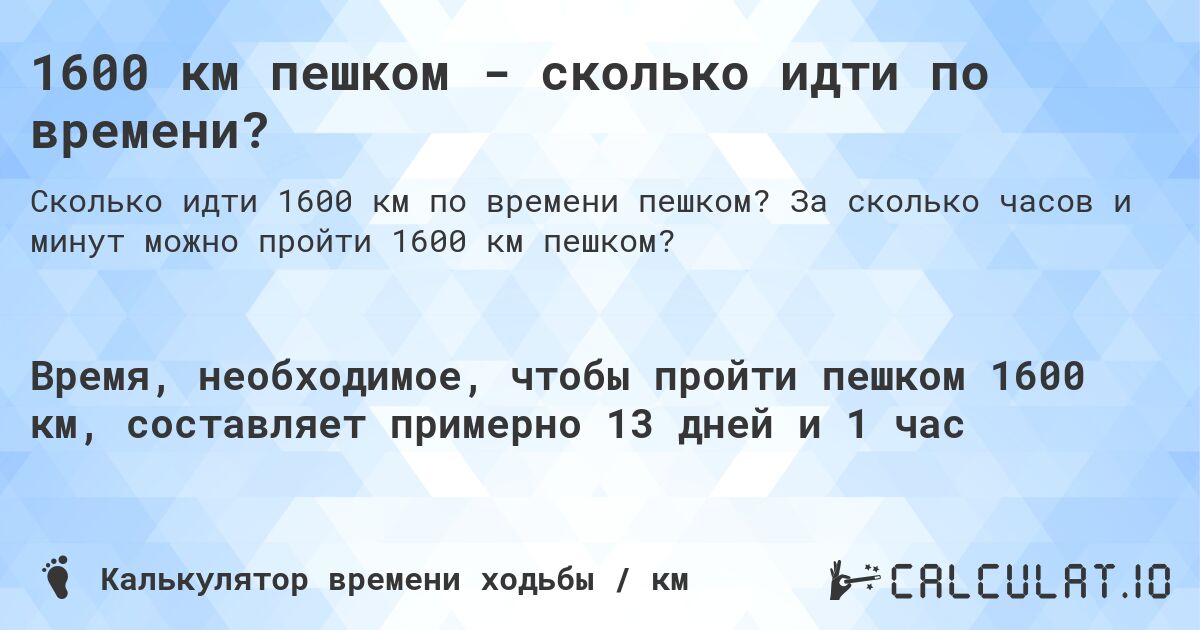 1600 км пешком - сколько идти по времени?

Сколько идти 1600 км по времени пешком? За сколько часов и минут можно пройти 1600 км пешком?

Время, необходимое, чтобы пройти пешком 1600 км, составляет примерно 13 дней и 1 час

Калькулятор времени ходьбы / км

CALCULAT.IO